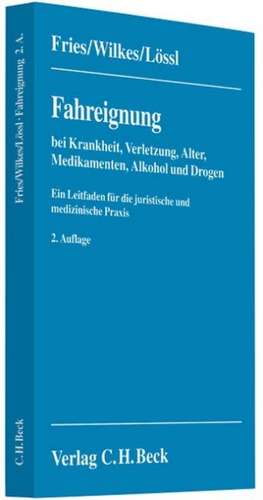 Fries/Wilkes/Lössl · Fahreignung 2. A.

C.H.Beck

Fries/Wilkes/Lössl

Fahreignung

bei Krankheit, Verletzung, Alter, Medikamenten, Alkohol und Drogen

Ein Leitfaden für die juristische und medizinische Praxis

2. Auflage

Verlag C.H.Beck